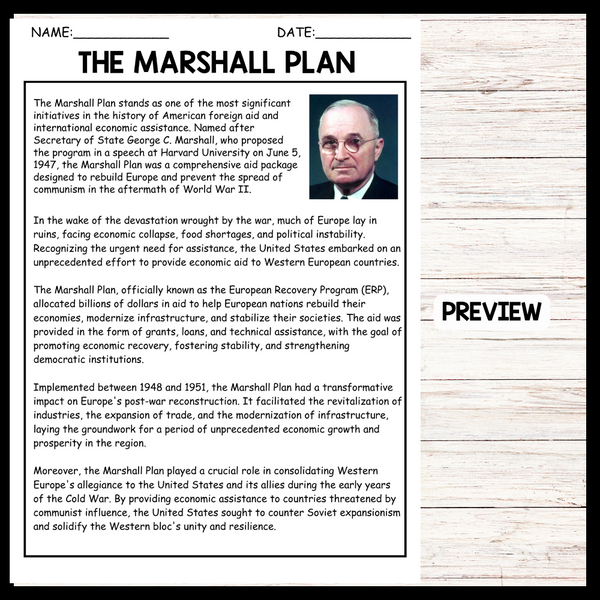 NAME:____________ DATE:____________

THE MARSHALL PLAN

The Marshall Plan stands as one of the most significant initiatives in the history of American foreign aid and international economic assistance. Named after Secretary of State George C. Marshall, who proposed the program in a speech at Harvard University on June 5, 1947, the Marshall Plan was a comprehensive aid package designed to rebuild Europe and prevent the spread of communism in the aftermath of World War II.

In the wake of the devastation wrought by the war, much of Europe lay in ruins, facing economic collapse, food shortages, and political instability. Recognizing the urgent need for assistance, the United States embarked on an unprecedented effort to provide economic aid to Western European countries.

The Marshall Plan, officially known as the European Recovery Program (ERP), allocated billions of dollars in aid to help European nations rebuild their economies, modernize infrastructure, and stabilize their societies. The aid was provided in the form of grants, loans, and technical assistance, with the goal of promoting economic recovery, fostering stability, and strengthening democratic institutions.

Implemented between 1948 and 1951, the Marshall Plan had a transformative impact on Europe's post-war reconstruction. It facilitated the revitalization of industries, the expansion of trade, and the modernization of infrastructure, laying the groundwork for a period of unprecedented economic growth and prosperity in the region.

Moreover, the Marshall Plan played a crucial role in consolidating Western Europe's allegiance to the United States and its allies during the early years of the Cold War. By providing economic assistance to countries threatened by communist influence, the United States sought to counter Soviet expansionism and solidify the Western bloc's unity and resilience.

PREVIEW